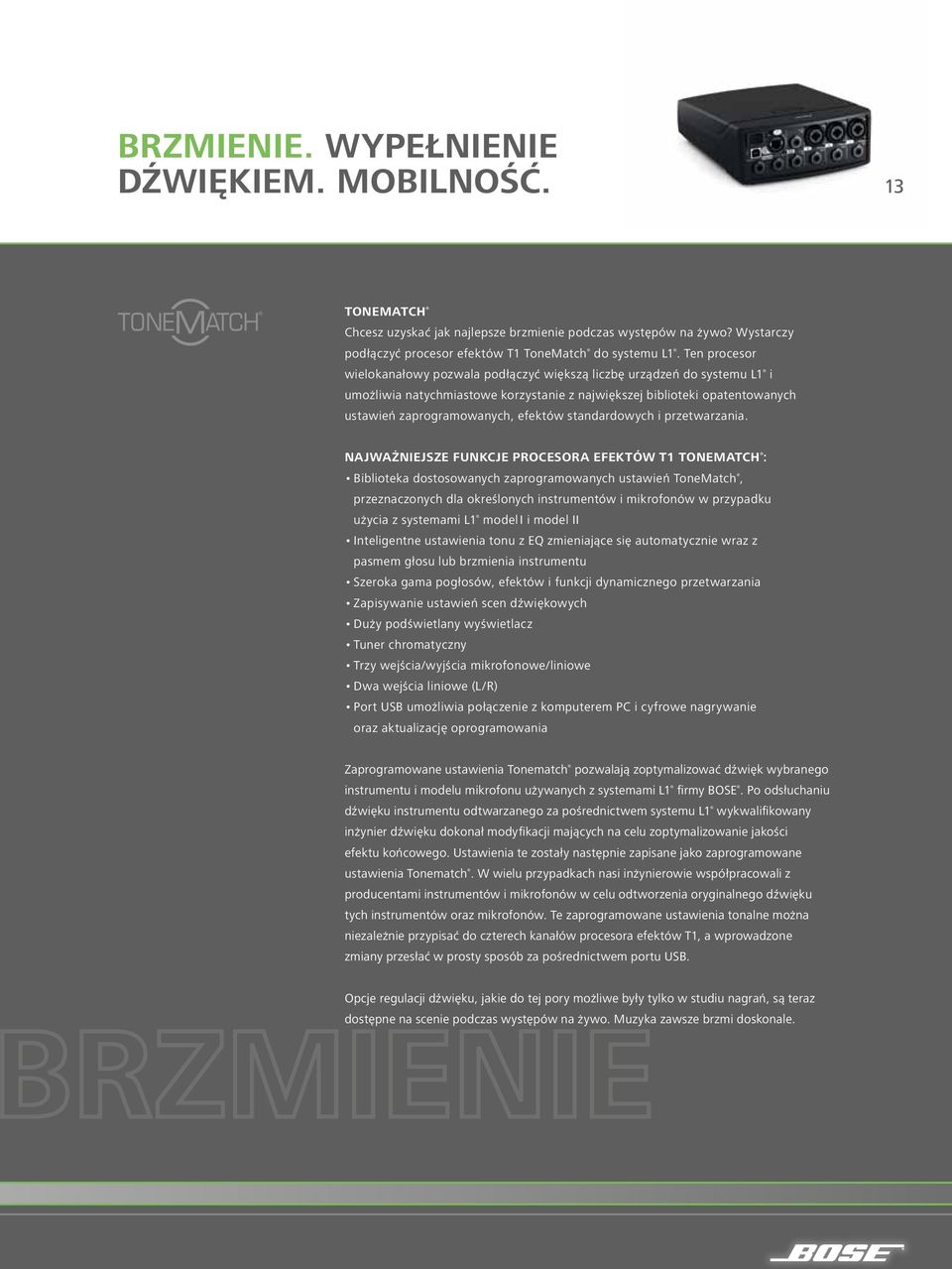 BRZMIENIE. WYPEŁNIENIE DŹWIĘKIEM. MOBILNOŚĆ.

13

TONEMATCH®

TONEMATCH®
Chcesz uzyskać jak najlepsze brzmienie podczas występów na żywo? Wystarczy podłączyć procesor efektów T1 ToneMatch® do systemu L1®. Ten procesor wielokanałowy pozwala podłączyć większą liczbę urządzeń do systemu L1® i umożliwia natychmiastowe korzystanie z największej biblioteki opatentowanych ustawień zaprogramowanych, efektów standardowych i przetwarzania.

NAJWAŻNIEJSZE FUNKCJE PROCESORA EFEKTÓW T1 TONEMATCH®:
• Biblioteka dostosowanych zaprogramowanych ustawień ToneMatch®, przeznaczonych dla określonych instrumentów i mikrofonów w przypadku użycia z systemami L1® model I i model II
• Inteligentne ustawienia tonu z EQ zmieniające się automatycznie wraz z pasmem głosu lub brzmienia instrumentu
• Szeroka gama pogłosów, efektów i funkcji dynamicznego przetwarzania
• Zapisywanie ustawień scen dźwiękowych
• Duży podświetlany wyświetlacz
• Tuner chromatyczny
• Trzy wejścia/wyjścia mikrofonowe/liniowe
• Dwa wejścia liniowe (L/R)
• Port USB umożliwia połączenie z komputerem PC i cyfrowe nagrywanie oraz aktualizację oprogramowania

Zaprogramowane ustawienia Tonematch® pozwalają zoptymalizować dźwięk wybranego instrumentu i modelu mikrofonu używanych z systemami L1® firmy BOSE®. Po odsłuchaniu dźwięku instrumentu odtwarzanego za pośrednictwem systemu L1® wykwalifikowany inżynier dźwięku dokonał modyfikacji mających na celu zoptymalizowanie jakości efektu końcowego. Ustawienia te zostały następnie zapisane jako zaprogramowane ustawienia Tonematch®. W wielu przypadkach nasi inżynierowie współpracowali z producentami instrumentów i mikrofonów w celu odtworzenia oryginalnego dźwięku tych instrumentów oraz mikrofonów. Te zaprogramowane ustawienia tonalne można niezależnie przypisać do czterech kanałów procesora efektów T1, a wprowadzone zmiany przesłać w prosty sposób za pośrednictwem portu USB.

Opcje regulacji dźwięku, jakie do tej pory możliwe były tylko w studiu nagrań, są teraz dostępne na scenie podczas występów na żywo. Muzyka zawsze brzmi doskonale.

BRZMIENIE

BOSE